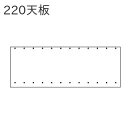 220天板